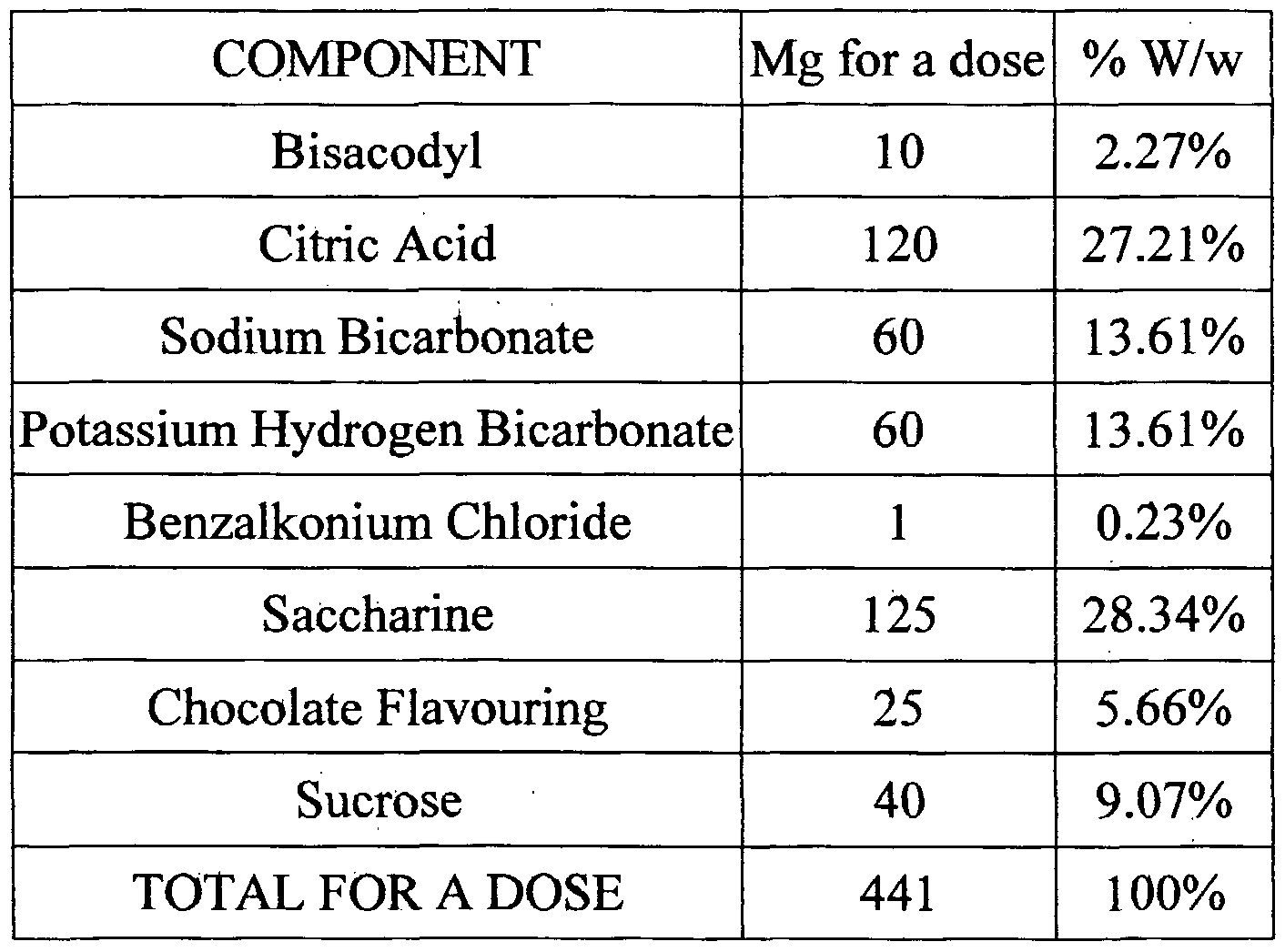 | COMPONENT | Mg for a dose | % W/w |
|---|---|---|
| Bisacodyl | 10 | 2.27% |
| Citric Acid | 120 | 27.21% |
| Sodium Bicarbonate | 60 | 13.61% |
| Potassium Hydrogen Bicarbonate | 60 | 13.61% |
| Benzalkonium Chloride | 1 | 0.23% |
| Saccharine | 125 | 28.34% |
| Chocolate Flavouring | 25 | 5.66% |
| Sucrose | 40 | 9.07% |
| TOTAL FOR A DOSE | 441 | 100% |